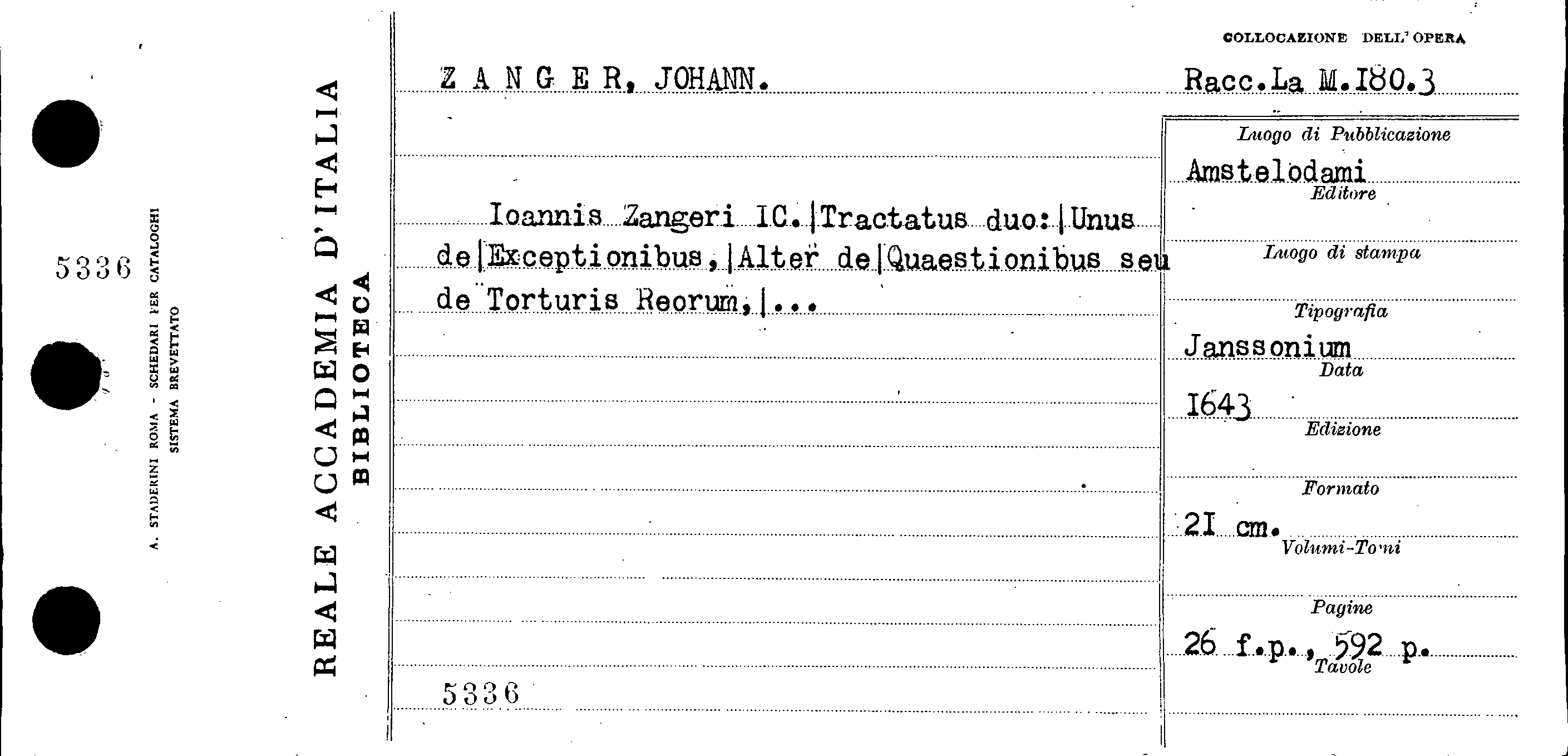 5336

A. STADERINI ROMA - SCHEDARI PER CATALOGHI
SISTEMA BREVETTATO

REALE ACCADEMIA D'ITALIA
BIBLIOTECA

ZANGER, JOHANN.

Ioannis Zangeri IC.|Tractatus duo:|Unus de|Exceptionibus,|Alter de|Quaestionibus seu de Torturis Reorum,|...

5336

COLLOCAZIONE DELL'OPERA

Racc.La M.I80.3

Luogo di Pubblicazione
Amstelodami
Editore

Luogo di stampa

Tipografia
Janssonium
Data
I643
Edizione

Formato
2I cm.
Volumi-Tomi

Pagine
26 f.p., 592 p.
Tavole